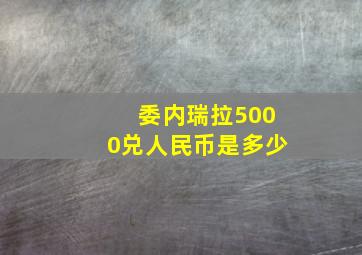 委内瑞拉5000兑人民币是多少